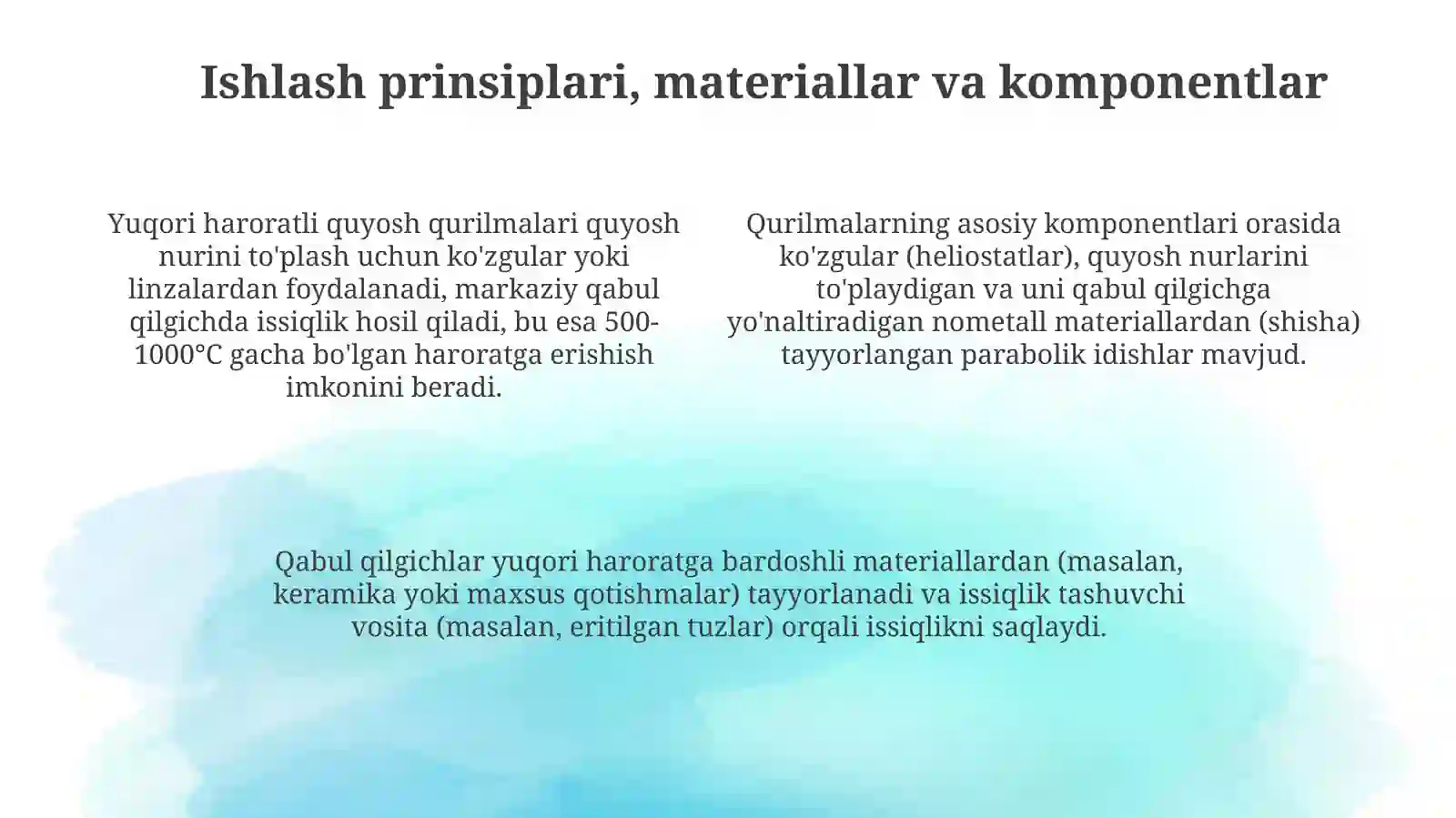 Ishlash prinsiplari, materiallar va komponentlar

Yuqori haroratli quyosh qurilmalari quyosh nurini to'plash uchun ko'zgular yoki linzalardan foydalanadi, markaziy qabul qilgichda issiqlik hosil qiladi, bu esa 500-1000°C gacha bo'lgan haroratga erishish imkonini beradi.

Qurilmalarning asosiy komponentlari orasida ko'zgular (heliostatlar), quyosh nurlarini to'playdigan va uni qabul qilgichga yo'naltiradigan nometall materiallardan (shisha) tayyorlangan parabolik idishlar mavjud.

Qabul qilgichlar yuqori haroratga bardoshli materiallardan (masalan, keramika yoki maxsus qotishmalar) tayyorlanadi va issiqlik tashuvchi vosita (masalan, eritilgan tuzlar) orqali issiqlikni saqlaydi.